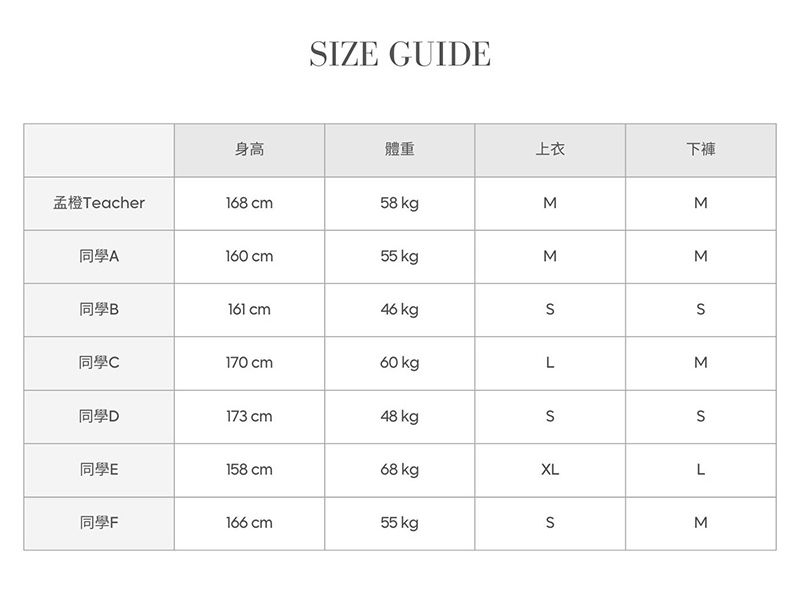 SIZE GUIDE

| | 身高 | 體重 | 上衣 | 下褲 |
|---|---|---|---|---|
| 孟橙Teacher | 168 cm | 58 kg | M | M |
| 同學A | 160 cm | 55 kg | M | M |
| 同學B | 161 cm | 46 kg | S | S |
| 同學C | 170 cm | 60 kg | L | M |
| 同學D | 173 cm | 48 kg | S | S |
| 同學E | 158 cm | 68 kg | XL | L |
| 同學F | 166 cm | 55 kg | S | M |